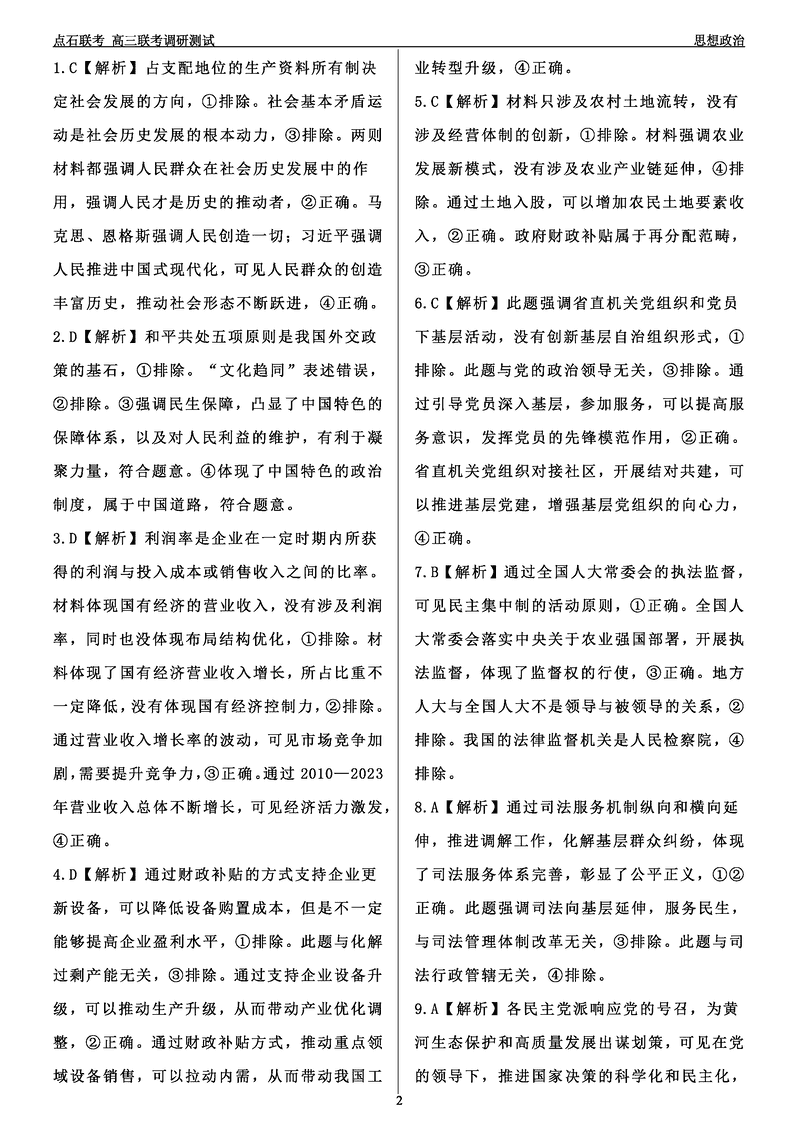 点石联考 高三联考调研测试

思想政治

1.C【解析】占支配地位的生产资料所有制决定社会发展的方向，①排除。社会基本矛盾运动是社会历史发展的根本动力，③排除。两则材料都强调人民群众在社会历史发展中的作用，强调人民才是历史的推动者，②正确。马克思、恩格斯强调人民创造一切；习近平强调人民推进中国式现代化，可见人民群众的创造丰富历史，推动社会形态不断跃进，④正确。

2.D【解析】和平共处五项原则是我国外交政策的基石，①排除。“文化趋同”表述错误，②排除。③强调民生保障，凸显了中国特色的保障体系，以及对人民利益的维护，有利于凝聚力量，符合题意。④体现了中国特色的政治制度，属于中国道路，符合题意。

3.D【解析】利润率是企业在一定时期内所获得的利润与投入成本或销售收入之间的比率。材料体现国有经济的营业收入，没有涉及利润率，同时也没体现布局结构优化，①排除。材料体现了国有经济营业收入增长，所占比重不一定降低，没有体现国有经济控制力，②排除。通过营业收入增长率的波动，可见市场竞争加剧，需要提升竞争力，③正确。通过 2010—2023 年营业收入总体不断增长，可见经济活力激发，④正确。

4.D【解析】通过财政补贴的方式支持企业更新设备，可以降低设备购置成本，但是不一定能够提高企业盈利水平，①排除。此题与化解过剩产能无关，③排除。通过支持企业设备升级，可以推动生产升级，从而带动产业优化调整，②正确。通过财政补贴方式，推动重点领域设备销售，可以拉动内需，从而带动我国工业转型升级，④正确。

5.C【解析】材料只涉及农村土地流转，没有涉及经营体制的创新，①排除。材料强调农业发展新模式，没有涉及农业产业链延伸，④排除。通过土地入股，可以增加农民土地要素收入，②正确。政府财政补贴属于再分配范畴，③正确。

6.C【解析】此题强调省直机关党组织和党员下基层活动，没有创新基层自治组织形式，①排除。此题与党的政治领导无关，③排除。通过引导党员深入基层，参加服务，可以提高服务意识，发挥党员的先锋模范作用，②正确。省直机关党组织对接社区，开展结对共建，可以推进基层党建，增强基层党组织的向心力，④正确。

7.B【解析】通过全国人大常委会的执法监督，可见民主集中制的活动原则，①正确。全国人大常委会落实中央关于农业强国部署，开展执法监督，体现了监督权的行使，③正确。地方人大与全国人大不是领导与被领导的关系，②排除。我国的法律监督机关是人民检察院，④排除。

8.A【解析】通过司法服务机制纵向和横向延伸，推进调解工作，化解基层群众纠纷，体现了司法服务体系完善，彰显了公平正义，①②正确。此题强调司法向基层延伸，服务民生，与司法管理体制改革无关，③排除。此题与司法行政管辖无关，④排除。

9.A【解析】各民主党派响应党的号召，为黄河生态保护和高质量发展出谋划策，可见在党的领导下，推进国家决策的科学化和民主化，

2